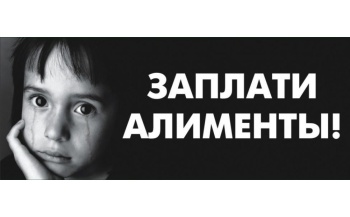 ЗАПЛАТИ АЛИМЕНТЫ!